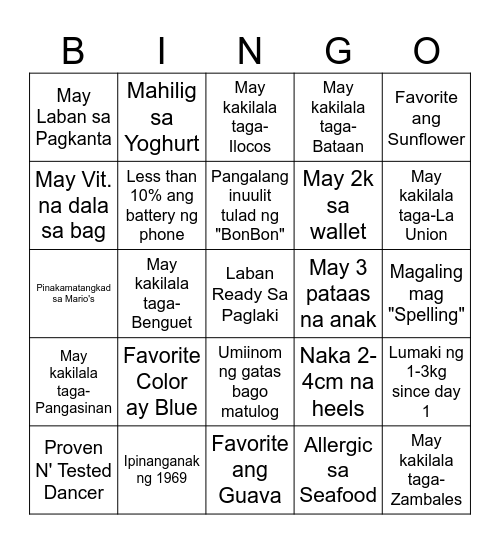 | B | I | N | G | O |
|---|---|---|---|---|
| May Laban sa Pagkanta | Mahilig sa Yoghurt | May kakilala taga-Ilocos | May kakilala taga-Bataan | Favorite ang Sunflower |
| May Vit. na dala sa bag | Less than 10% ang battery ng phone | Pangalang inuulit tulad ng "BonBon" | May 2k sa wallet | May kakilala taga-La Union |
| Pinakamatangkad sa Mario's | May kakilala taga-Benguet | Laban Ready Sa Paglaki | May 3 pataas na anak | Magaling mag "Spelling" |
| May kakilala taga-Pangasinan | Favorite Color ay Blue | Umiinom ng gatas bago matulog | Naka 2-4cm na heels | Lumaki ng 1-3kg since day 1 |
| Proven N' Tested Dancer | Ipinanganak ng 1969 | Favorite ang Guava | Allergic sa Seafood | May kakilala taga-Zambales |